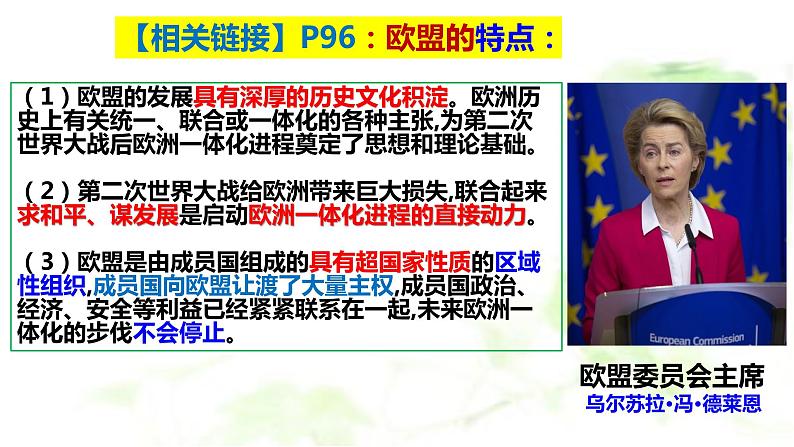 【相关链接】P96：欧盟的特点：

（1）欧盟的发展具有深厚的历史文化积淀。欧洲历史上有关统一、联合或一体化的各种主张,为第二次世界大战后欧洲一体化进程奠定了思想和理论基础。

（2）第二次世界大战给欧洲带来巨大损失,联合起来求和平、谋发展是启动欧洲一体化进程的直接动力。

（3）欧盟是由成员国组成的具有超国家性质的区域性组织,成员国向欧盟让渡了大量主权,成员国政治、经济、安全等利益已经紧紧联系在一起,未来欧洲一体化的步伐不会停止。

European Commission

欧盟委员会主席
乌尔苏拉·冯·德莱恩